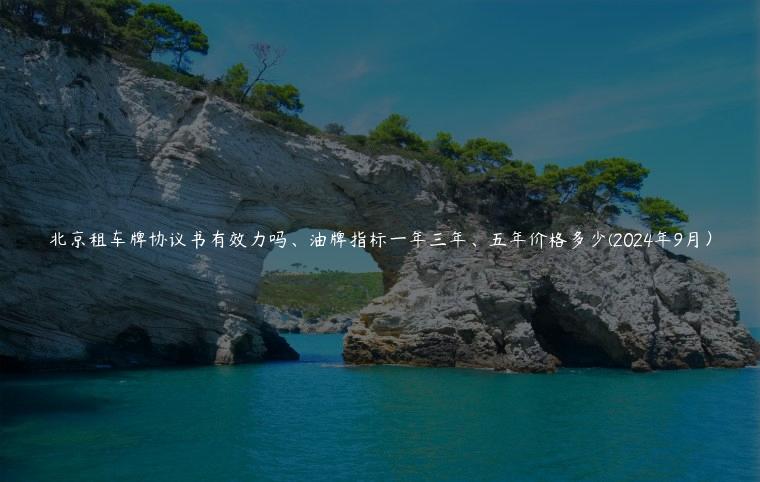 北京租车牌协议书有效力吗、油牌指标一年三年、五年价格多少(2024年9月)